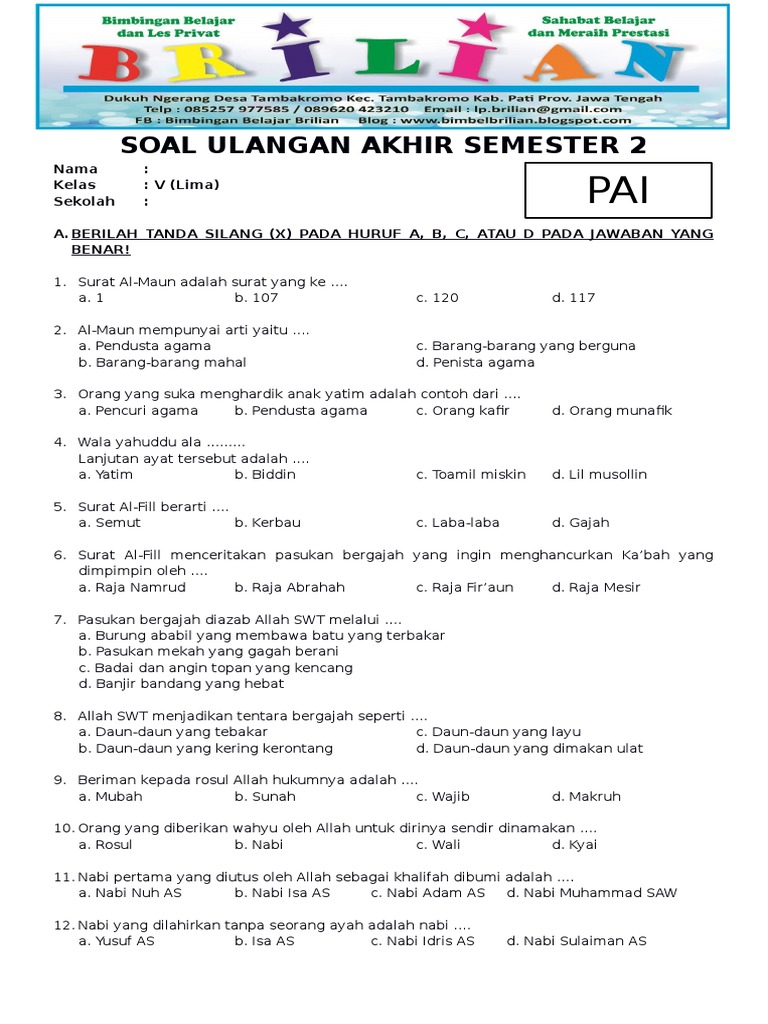 Bimbingan Belajar dan Les Privat
Sahabat Belajar dan Meraih Prestasi
BRILIAN
Dukuh Ngerang Desa Tambakromo Kec. Tambakromo Kab. Pati Prov. Jawa Tengah
Telp : 085257 977585 / 089620 423210 Email : lp.brilian@gmail.com
FB : Bimbingan Belajar Brilian Blog : www.bimbelbrilian.blogspot.com

SOAL ULANGAN AKHIR SEMESTER 2

Nama :
Kelas : V (Lima)
Sekolah :

PAI

A. BERILAH TANDA SILANG (X) PADA HURUF A, B, C, ATAU D PADA JAWABAN YANG BENAR!

1. Surat Al-Maun adalah surat yang ke ....
a. 1 b. 107 c. 120 d. 117

2. Al-Maun mempunyai arti yaitu ....
a. Pendusta agama c. Barang-barang yang berguna
b. Barang-barang mahal d. Penista agama

3. Orang yang suka menghardik anak yatim adalah contoh dari ....
a. Pencuri agama b. Pendusta agama c. Orang kafir d. Orang munafik

4. Wala yahuddu ala .........
Lanjutan ayat tersebut adalah ....
a. Yatim b. Biddin c. Toamil miskin d. Lil musollin

5. Surat Al-Fill berarti ....
a. Semut b. Kerbau c. Laba-laba d. Gajah

6. Surat Al-Fill menceritakan pasukan bergajah yang ingin menghancurkan Ka'bah yang dimpimpin oleh ....
a. Raja Namrud b. Raja Abrahah c. Raja Fir'aun d. Raja Mesir

7. Pasukan bergajah diazab Allah SWT melalui ....
a. Burung ababil yang membawa batu yang terbakar
b. Pasukan mekah yang gagah berani
c. Badai dan angin topan yang kencang
d. Banjir bandang yang hebat

8. Allah SWT menjadikan tentara bergajah seperti ....
a. Daun-daun yang tebakar c. Daun-daun yang layu
b. Daun-daun yang kering kerontang d. Daun-daun yang dimakan ulat

9. Beriman kepada rosul Allah hukumnya adalah ....
a. Mubah b. Sunah c. Wajib d. Makruh

10. Orang yang diberikan wahyu oleh Allah untuk dirinya sendir dinamakan ....
a. Rosul b. Nabi c. Wali d. Kyai

11. Nabi pertama yang diutus oleh Allah sebagai khalifah dibumi adalah ....
a. Nabi Nuh AS b. Nabi Isa AS c. Nabi Adam AS d. Nabi Muhammad SAW

12. Nabi yang dilahirkan tanpa seorang ayah adalah nabi ....
a. Yusuf AS b. Isa AS c. Nabi Idris AS d. Nabi Sulaiman AS